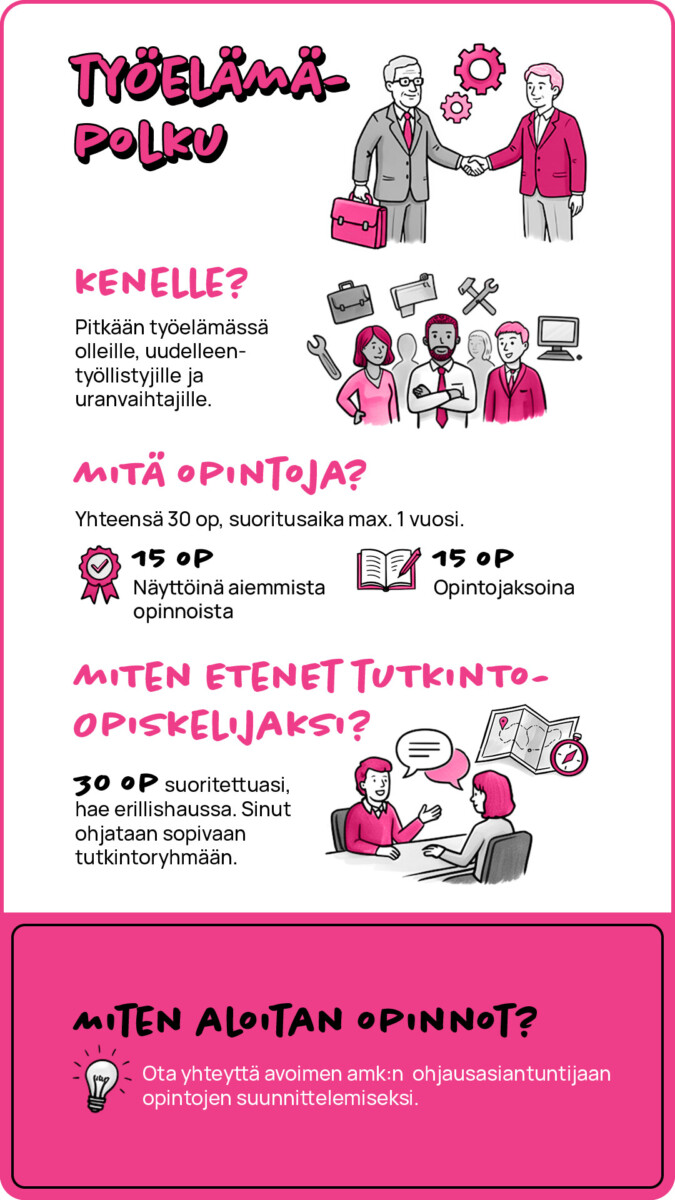 TYÖELÄMÄ-POLKU

KENELLE?

Pitkään työelämässä olleille, uudelleentyöllistyjille ja uranvaihtajille.

MITÄ OPINTOJA?

Yhteensä 30 op, suoritusaika max. 1 vuosi.

15 OP
Näyttöinä aiemmista opinnoista

15 OP
Opintojaksoina

MITEN ETENET TUTKINTO-OPISKELIJAKSI?

30 OP suoritettuasi, hae erillishaussa. Sinut ohjataan sopivaan tutkintoryhmään.

MITEN ALOITAN OPINNOT?

Ota yhteyttä avoimen amk:n ohjausasiantuntijaan opintojen suunnittelemiseksi.